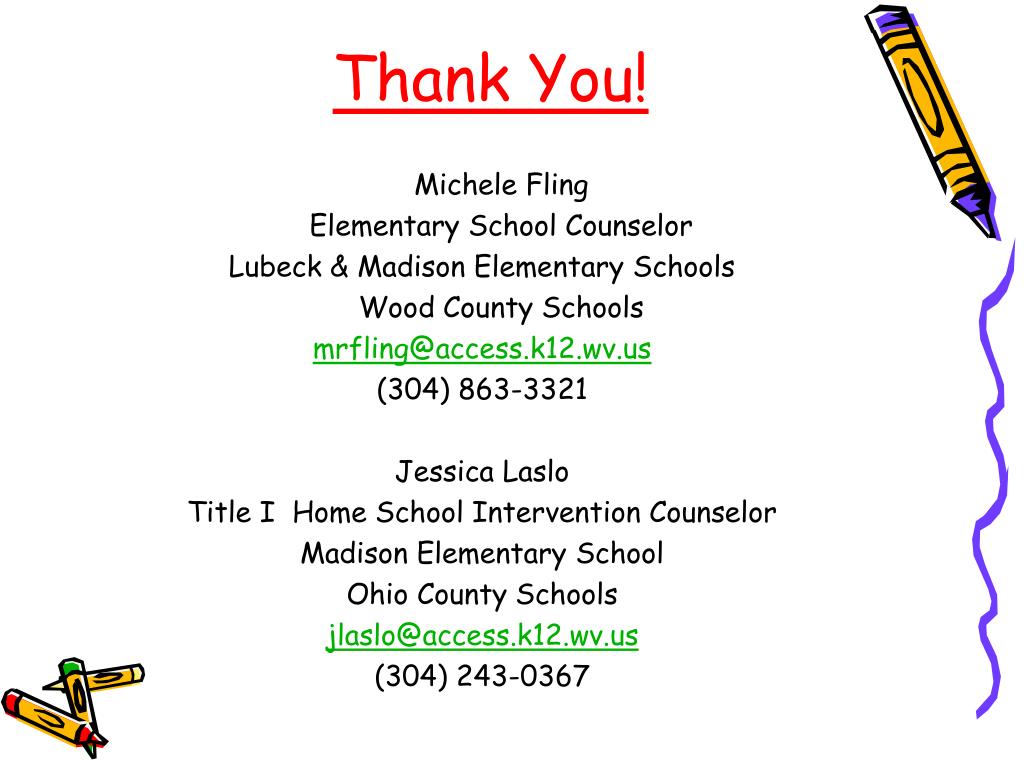 Thank You!

Michele Fling
Elementary School Counselor
Lubeck & Madison Elementary Schools
Wood County Schools
mrfling@access.k12.wv.us
(304) 863-3321

Jessica Laslo
Title I Home School Intervention Counselor
Madison Elementary School
Ohio County Schools
jlaslo@access.k12.wv.us
(304) 243-0367